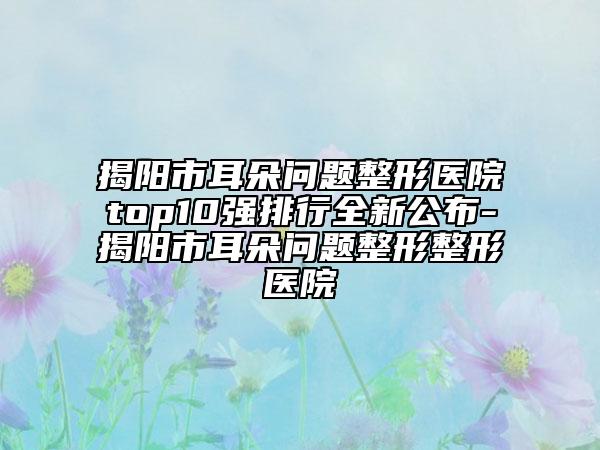 揭阳市耳朵问题整形医院top10强排行全新公布-揭阳市耳朵问题整形整形医院